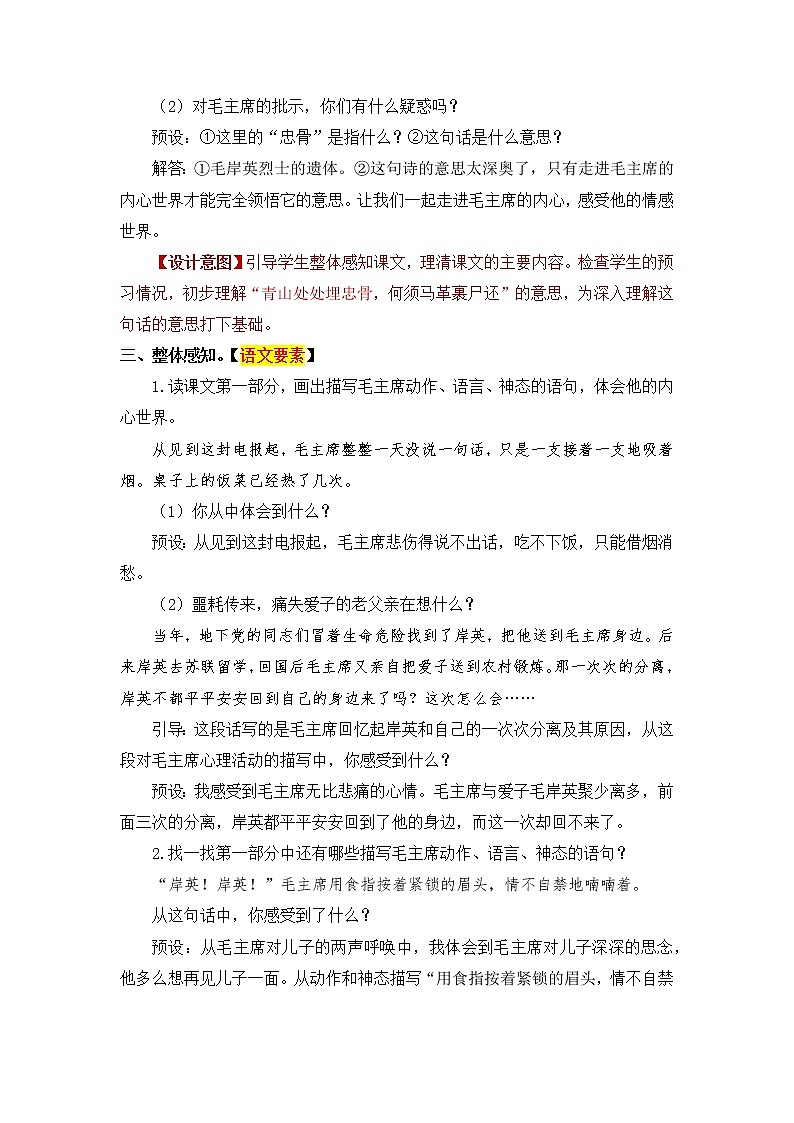 （2）对毛主席的批示，你们有什么疑惑吗？

预设：①这里的“忠骨”是指什么？②这句话是什么意思？

解答：①毛岸英烈士的遗体。②这句诗的意思太深奥了，只有走进毛主席的内心世界才能完全领悟它的意思。让我们一起走进毛主席的内心，感受他的情感世界。

【设计意图】引导学生整体感知课文，理清课文的主要内容。检查学生的预习情况，初步理解“青山处处埋忠骨，何须马革裹尸还”的意思，为深入理解这句话的意思打下基础。

三、整体感知。【语文要素】

1.读课文第一部分，画出描写毛主席动作、语言、神态的语句，体会他的内心世界。

从见到这封电报起，毛主席整整一天没说一句话，只是一支接着一支地吸着烟。桌子上的饭菜已经热了几次。

（1）你从中体会到什么？

预设：从见到这封电报起，毛主席悲伤得说不出话，吃不下饭，只能借烟消愁。

（2）噩耗传来，痛失爱子的老父亲在想什么？

当年，地下党的同志们冒着生命危险找到了岸英，把他送到毛主席身边。后来岸英去苏联留学，回国后毛主席又亲自把爱子送到农村锻炼。那一次次的分离，岸英不都平平安安回到自己的身边来了吗？这次怎么会……

引导：这段话写的是毛主席回忆起岸英和自己的一次次分离及其原因，从这段对毛主席心理活动的描写中，你感受到什么？

预设：我感受到毛主席无比悲痛的心情。毛主席与爱子毛岸英聚少离多，前面三次的分离，岸英都平平安安回到了他的身边，而这一次却回不来了。

2.找一找第一部分中还有哪些描写毛主席动作、语言、神态的语句？

“岸英！岸英！”毛主席用食指按着紧锁的眉头，情不自禁地喃喃着。

从这句话中，你感受到了什么？

预设：从毛主席对儿子的两声呼唤中，我体会到毛主席对儿子深深的思念，他多么想再见儿子一面。从动作和神态描写“用食指按着紧锁的眉头，情不自禁